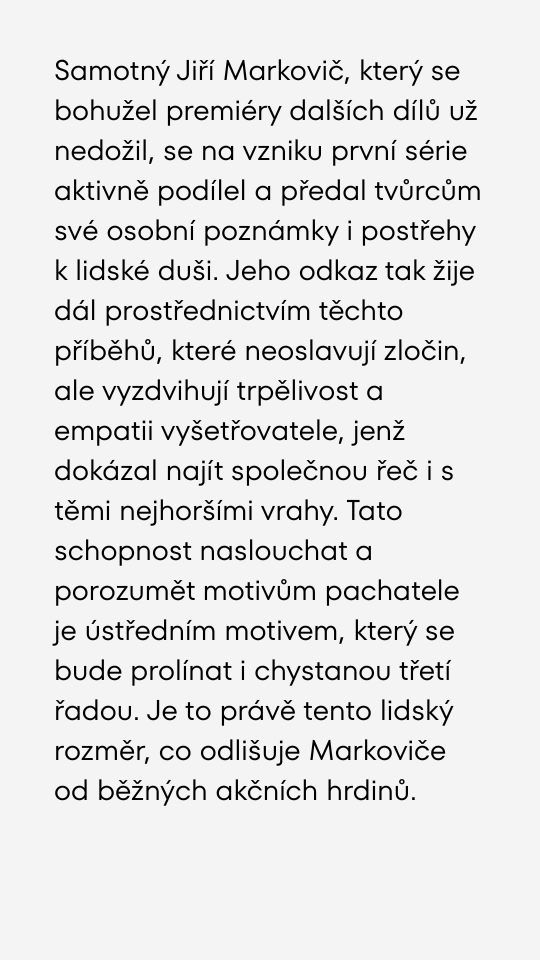 Samotný Jiří Markovič, který se bohužel premiéry dalších dílů už nedožil, se na vzniku první série aktivně podílel a předal tvůrcům své osobní poznámky i postřehy k lidské duši. Jeho odkaz tak žije dál prostřednictvím těchto příběhů, které neoslavují zločin, ale vyzdvihují trpělivost a empatii vyšetřovatele, jenž dokázal najít společnou řeč i s těmi nejhoršími vrahy. Tato schopnost naslouchat a porozumět motivům pachatele je ústředním motivem, který se bude prolínat i chystanou třetí řadou. Je to právě tento lidský rozměr, co odlišuje Markoviče od běžných akčních hrdinů.